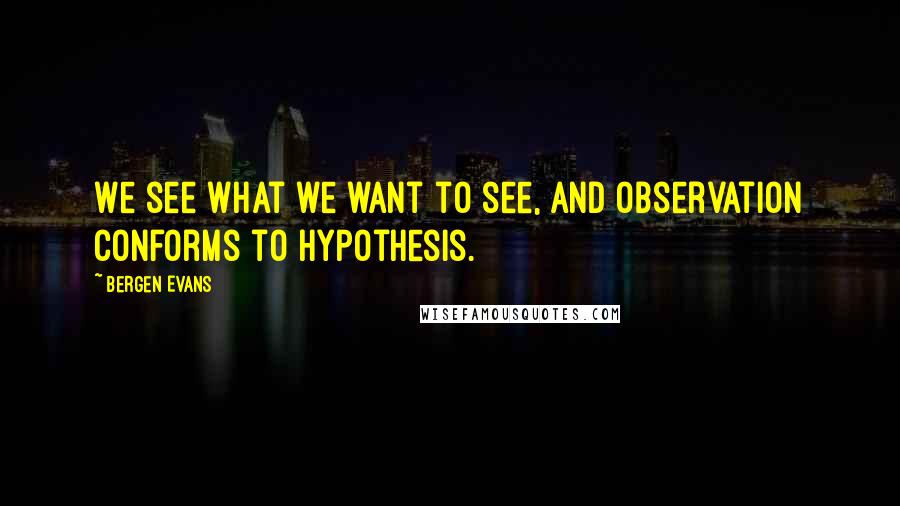 WE SEE WHAT WE WANT TO SEE, AND OBSERVATION CONFORMS TO HYPOTHESIS.

~ BERGEN EVANS

WISEFAMOUSQUOTES.COM